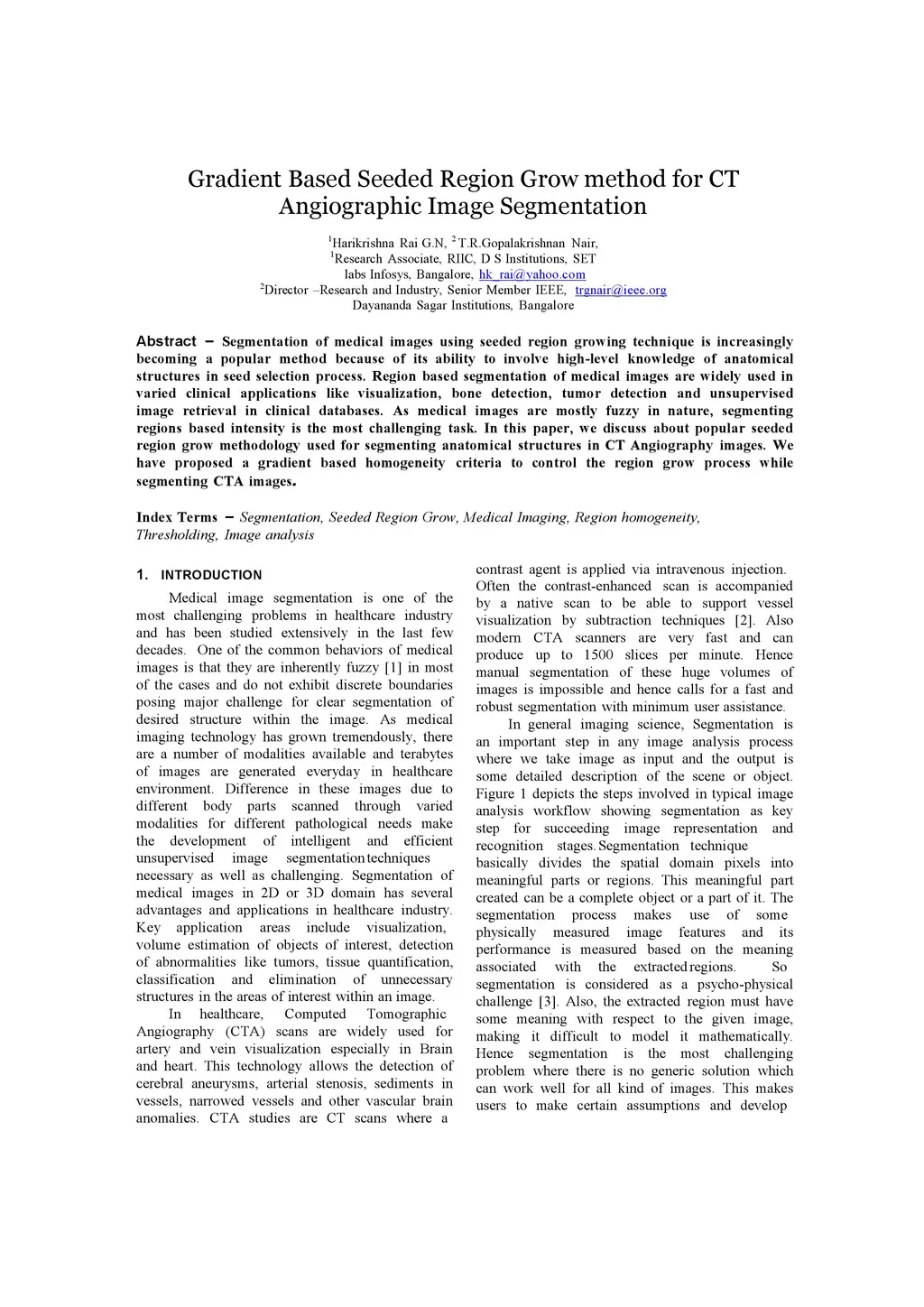 Gradient Based Seeded Region Grow method for CT Angiographic Image Segmentation

$^1$Harikrishna Rai G.N, $^2$T.R.Gopalakrishnan Nair,
$^1$Research Associate, RIIC, D S Institutions, SET labs Infosys, Bangalore, hk_rai@yahoo.com
$^2$Director –Research and Industry, Senior Member IEEE, trgnair@ieee.org
Dayananda Sagar Institutions, Bangalore

Abstract – Segmentation of medical images using seeded region growing technique is increasingly becoming a popular method because of its ability to involve high-level knowledge of anatomical structures in seed selection process. Region based segmentation of medical images are widely used in varied clinical applications like visualization, bone detection, tumor detection and unsupervised image retrieval in clinical databases. As medical images are mostly fuzzy in nature, segmenting regions based intensity is the most challenging task. In this paper, we discuss about popular seeded region grow methodology used for segmenting anatomical structures in CT Angiography images. We have proposed a gradient based homogeneity criteria to control the region grow process while segmenting CTA images.

Index Terms – Segmentation, Seeded Region Grow, Medical Imaging, Region homogeneity, Thresholding, Image analysis

1. INTRODUCTION

Medical image segmentation is one of the most challenging problems in healthcare industry and has been studied extensively in the last few decades. One of the common behaviors of medical images is that they are inherently fuzzy [1] in most of the cases and do not exhibit discrete boundaries posing major challenge for clear segmentation of desired structure within the image. As medical imaging technology has grown tremendously, there are a number of modalities available and terabytes of images are generated everyday in healthcare environment. Difference in these images due to different body parts scanned through varied modalities for different pathological needs make the development of intelligent and efficient unsupervised image segmentation techniques necessary as well as challenging. Segmentation of medical images in 2D or 3D domain has several advantages and applications in healthcare industry. Key application areas include visualization, volume estimation of objects of interest, detection of abnormalities like tumors, tissue quantification, classification and elimination of unnecessary structures in the areas of interest within an image.

In healthcare, Computed Tomographic Angiography (CTA) scans are widely used for artery and vein visualization especially in Brain and heart. This technology allows the detection of cerebral aneurysms, arterial stenosis, sediments in vessels, narrowed vessels and other vascular brain anomalies. CTA studies are CT scans where a contrast agent is applied via intravenous injection. Often the contrast-enhanced scan is accompanied by a native scan to be able to support vessel visualization by subtraction techniques [2]. Also modern CTA scanners are very fast and can produce up to 1500 slices per minute. Hence manual segmentation of these huge volumes of images is impossible and hence calls for a fast and robust segmentation with minimum user assistance.

In general imaging science, Segmentation is an important step in any image analysis process where we take image as input and the output is some detailed description of the scene or object. Figure 1 depicts the steps involved in typical image analysis workflow showing segmentation as key step for succeeding image representation and recognition stages. Segmentation technique basically divides the spatial domain pixels into meaningful parts or regions. This meaningful part created can be a complete object or a part of it. The segmentation process makes use of some physically measured image features and its performance is measured based on the meaning associated with the extracted regions. So segmentation is considered as a psycho-physical challenge [3]. Also, the extracted region must have some meaning with respect to the given image, making it difficult to model it mathematically. Hence segmentation is the most challenging problem where there is no generic solution which can work well for all kind of images. This makes users to make certain assumptions and develop